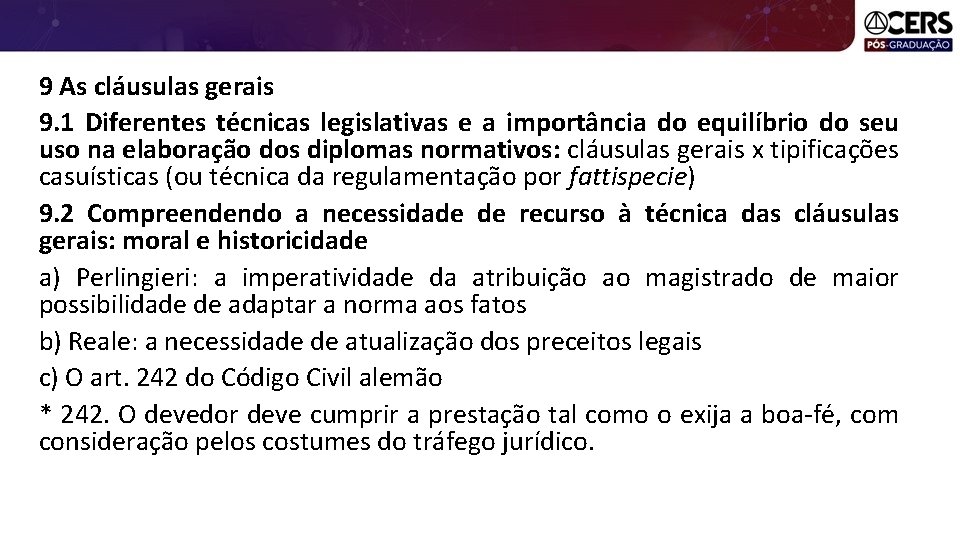 CERS
PÓS-GRADUAÇÃO

9 As cláusulas gerais

9.1 Diferentes técnicas legislativas e a importância do equilíbrio do seu uso na elaboração dos diplomas normativos: cláusulas gerais x tipificações casuísticas (ou técnica da regulamentação por fattispecie)

9.2 Compreendendo a necessidade de recurso à técnica das cláusulas gerais: moral e historicidade

a) Perlingieri: a imperatividade da atribuição ao magistrado de maior possibilidade de adaptar a norma aos fatos

b) Reale: a necessidade de atualização dos preceitos legais

c) O art. 242 do Código Civil alemão

* 242. O devedor deve cumprir a prestação tal como o exija a boa-fé, com consideração pelos costumes do tráfego jurídico.